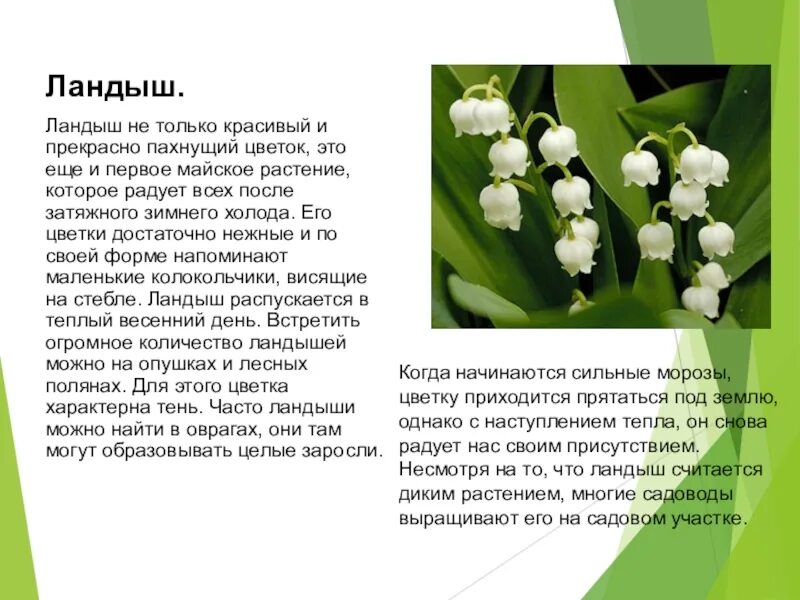 Ландыш.

Ландыш не только красивый и прекрасно пахнущий цветок, это еще и первое майское растение, которое радует всех после затяжного зимнего холода. Его цветки достаточно нежные и по своей форме напоминают маленькие колокольчики, висящие на стебле. Ландыш распускается в теплый весенний день. Встретить огромное количество ландышей можно на опушках и лесных полянах. Для этого цветка характерна тень. Часто ландыши можно найти в оврагах, они там могут образовывать целые заросли.

Когда начинаются сильные морозы, цветку приходится прятаться под землю, однако с наступлением тепла, он снова радует нас своим присутствием. Несмотря на то, что ландыш считается диким растением, многие садоводы выращивают его на садовом участке.